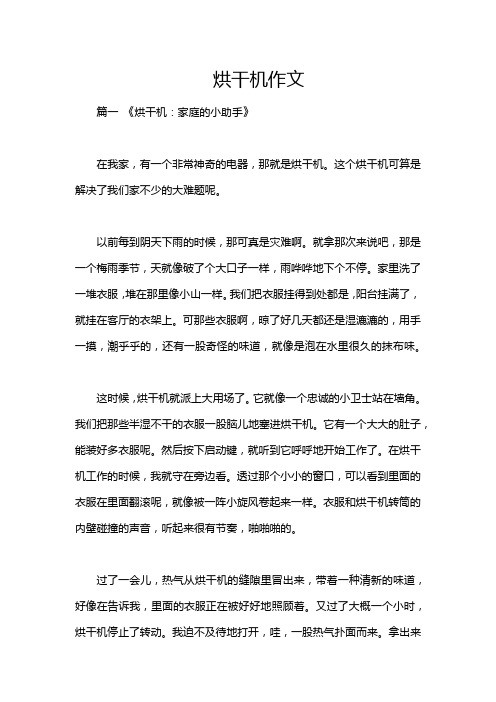 烘干机作文

篇一 《烘干机：家庭的小助手》

在我家，有一个非常神奇的电器，那就是烘干机。这个烘干机可算是解决了我们家不少的大难题呢。

以前每到阴天下雨的时候，那可真是灾难啊。就拿那次来说吧，那是一个梅雨季节，天就像破了个大口子一样，雨哗哗地下个不停。家里洗了一堆衣服，堆在那里像小山一样。我们把衣服挂得到处都是，阳台挂满了，就挂在客厅的衣架上。可那些衣服啊，晾了好几天都还是湿漉漉的，用手一摸，潮乎乎的，还有一股奇怪的味道，就像是泡在水里很久的抹布味。

这时候，烘干机就派上大用场了。它就像一个忠诚的小卫士站在墙角。我们把那些半湿不干的衣服一股脑儿地塞进烘干机。它有一个大大的肚子，能装好多衣服呢。然后按下启动键，就听到它呼呼地开始工作了。在烘干机工作的时候，我就守在旁边看。透过那个小小的窗口，可以看到里面的衣服在里面翻滚呢，就像被一阵小旋风卷起来一样。衣服和烘干机转筒的内壁碰撞的声音，听起来很有节奏，啪啪啪的。

过了一会儿，热气从烘干机的缝隙里冒出来，带着一种清新的味道，好像在告诉我，里面的衣服正在被好好地照顾着。又过了大概一个小时，烘干机停止了转动。我迫不及待地打开，哇，一股热气扑面而来。拿出来